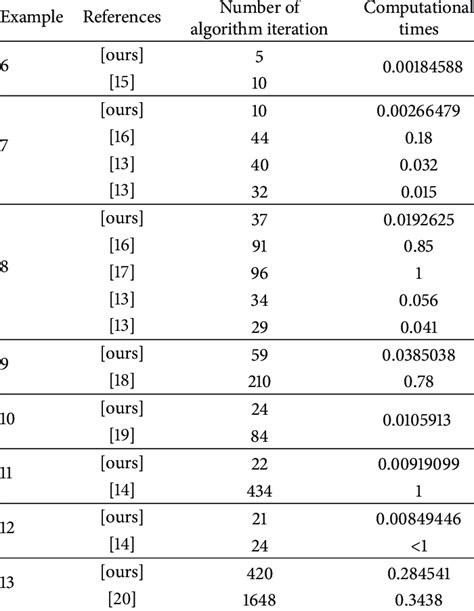 | Example | References | Number of algorithm iteration | Computational times |
|---|---|---|---|
| 6 | [ours] | 5 | 0.00184588 |
| | [15] | 10 | |
| 7 | [ours] | 10 | 0.00266479 |
| | [16] | 44 | 0.18 |
| | [13] | 40 | 0.032 |
| | [13] | 32 | 0.015 |
| 8 | [ours] | 37 | 0.0192625 |
| | [16] | 91 | 0.85 |
| | [17] | 96 | 1 |
| | [13] | 34 | 0.056 |
| | [13] | 29 | 0.041 |
| 9 | [ours] | 59 | 0.0385038 |
| | [18] | 210 | 0.78 |
| 10 | [ours] | 24 | 0.0105913 |
| | [19] | 84 | |
| 11 | [ours] | 22 | 0.00919099 |
| | [14] | 434 | 1 |
| 12 | [ours] | 21 | 0.00849446 |
| | [14] | 24 | <1 |
| 13 | [ours] | 420 | 0.284541 |
| | [20] | 1648 | 0.3438 |